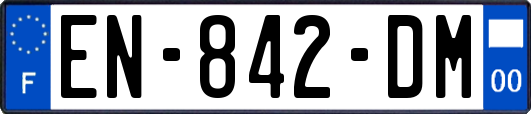 F
EN-842-DM
00